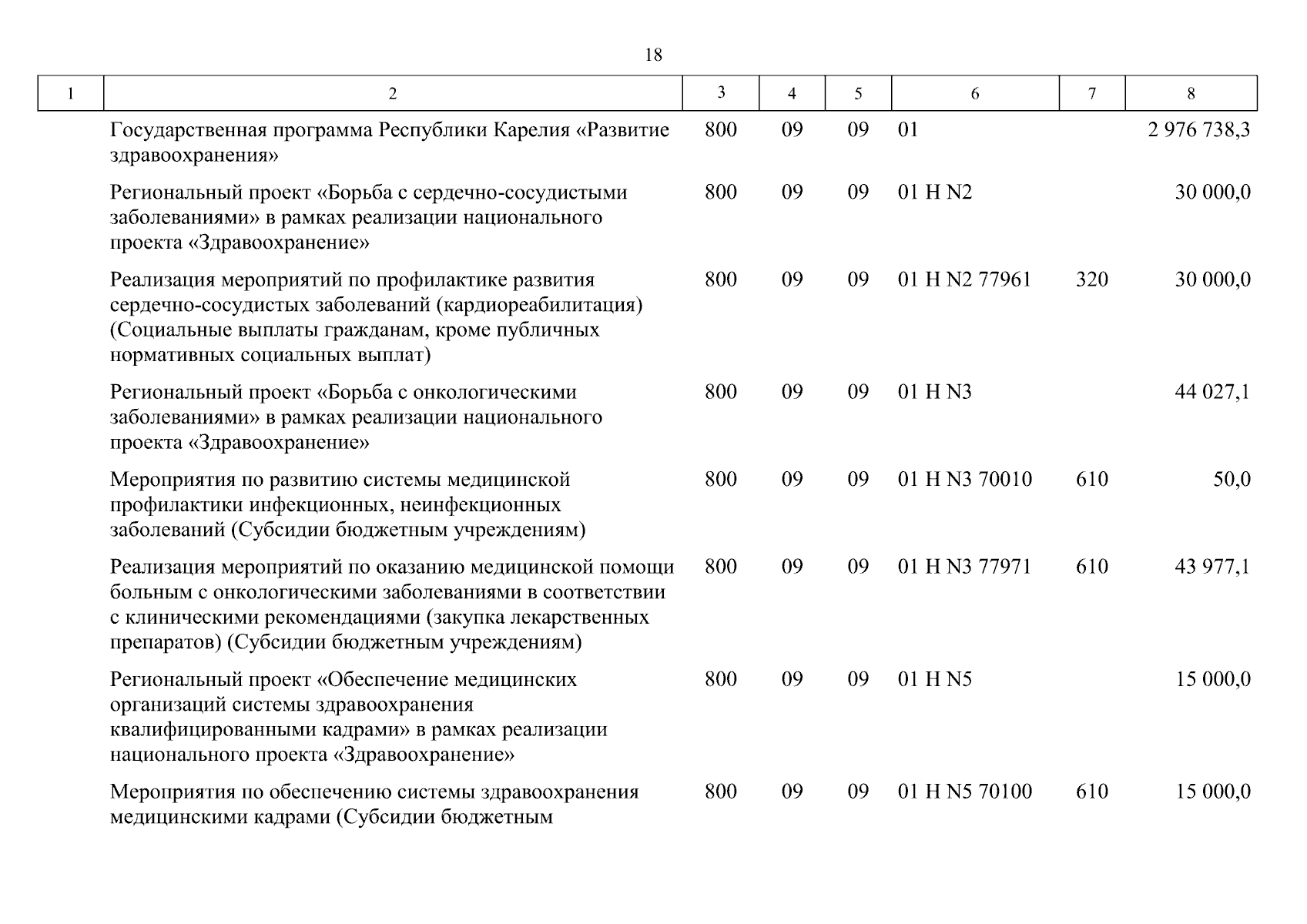 18

| 1 | 2 | 3 | 4 | 5 | 6 | 7 | 8 |
|---|---|---|---|---|---|---|---|
| | Государственная программа Республики Карелия «Развитие здравоохранения» | 800 | 09 | 09 | 01 | | 2 976 738,3 |
| | Региональный проект «Борьба с сердечно-сосудистыми заболеваниями» в рамках реализации национального проекта «Здравоохранение» | 800 | 09 | 09 | 01 Н N2 | | 30 000,0 |
| | Реализация мероприятий по профилактике развития сердечно-сосудистых заболеваний (кардиореабилитация) (Социальные выплаты гражданам, кроме публичных нормативных социальных выплат) | 800 | 09 | 09 | 01 Н N2 77961 | 320 | 30 000,0 |
| | Региональный проект «Борьба с онкологическими заболеваниями» в рамках реализации национального проекта «Здравоохранение» | 800 | 09 | 09 | 01 Н N3 | | 44 027,1 |
| | Мероприятия по развитию системы медицинской профилактики инфекционных, неинфекционных заболеваний (Субсидии бюджетным учреждениям) | 800 | 09 | 09 | 01 Н N3 70010 | 610 | 50,0 |
| | Реализация мероприятий по оказанию медицинской помощи больным с онкологическими заболеваниями в соответствии с клиническими рекомендациями (закупка лекарственных препаратов) (Субсидии бюджетным учреждениям) | 800 | 09 | 09 | 01 Н N3 77971 | 610 | 43 977,1 |
| | Региональный проект «Обеспечение медицинских организаций системы здравоохранения квалифицированными кадрами» в рамках реализации национального проекта «Здравоохранение» | 800 | 09 | 09 | 01 Н N5 | | 15 000,0 |
| | Мероприятия по обеспечению системы здравоохранения медицинскими кадрами (Субсидии бюджетным | 800 | 09 | 09 | 01 Н N5 70100 | 610 | 15 000,0 |